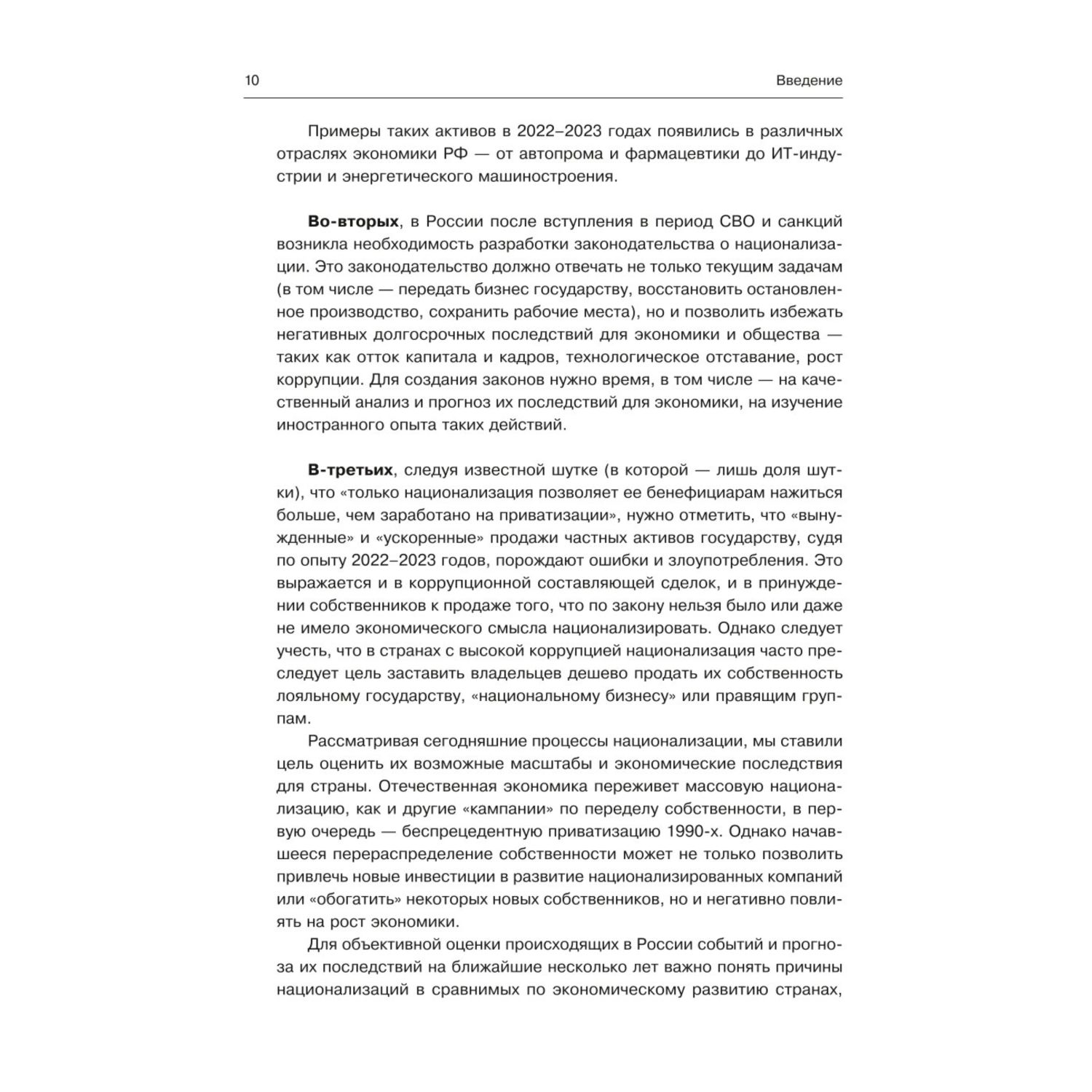 10 Введение

Примеры таких активов в 2022–2023 годах появились в различных отраслях экономики РФ — от автопрома и фармацевтики до ИТ-индустрии и энергетического машиностроения.

Во-вторых, в России после вступления в период СВО и санкций возникла необходимость разработки законодательства о национализации. Это законодательство должно отвечать не только текущим задачам (в том числе — передать бизнес государству, восстановить остановленное производство, сохранить рабочие места), но и позволить избежать негативных долгосрочных последствий для экономики и общества — таких как отток капитала и кадров, технологическое отставание, рост коррупции. Для создания законов нужно время, в том числе — на качественный анализ и прогноз их последствий для экономики, на изучение иностранного опыта таких действий.

В-третьих, следуя известной шутке (в которой — лишь доля шутки), что «только национализация позволяет ее бенефициарам нажиться больше, чем заработано на приватизации», нужно отметить, что «вынужденные» и «ускоренные» продажи частных активов государству, судя по опыту 2022–2023 годов, порождают ошибки и злоупотребления. Это выражается и в коррупционной составляющей сделок, и в принуждении собственников к продаже того, что по закону нельзя было или даже не имело экономического смысла национализировать. Однако следует учесть, что в странах с высокой коррупцией национализация часто преследует цель заставить владельцев дешево продать их собственность лояльному государству, «национальному бизнесу» или правящим группам.

Рассматривая сегодняшние процессы национализации, мы ставили цель оценить их возможные масштабы и экономические последствия для страны. Отечественная экономика переживет массовую национализацию, как и другие «кампании» по переделу собственности, в первую очередь — беспрецедентную приватизацию 1990-х. Однако начавшееся перераспределение собственности может не только позволить привлечь новые инвестиции в развитие национализированных компаний или «обогатить» некоторых новых собственников, но и негативно повлиять на рост экономики.

Для объективной оценки происходящих в России событий и прогноза их последствий на ближайшие несколько лет важно понять причины национализаций в сравнимых по экономическому развитию странах,